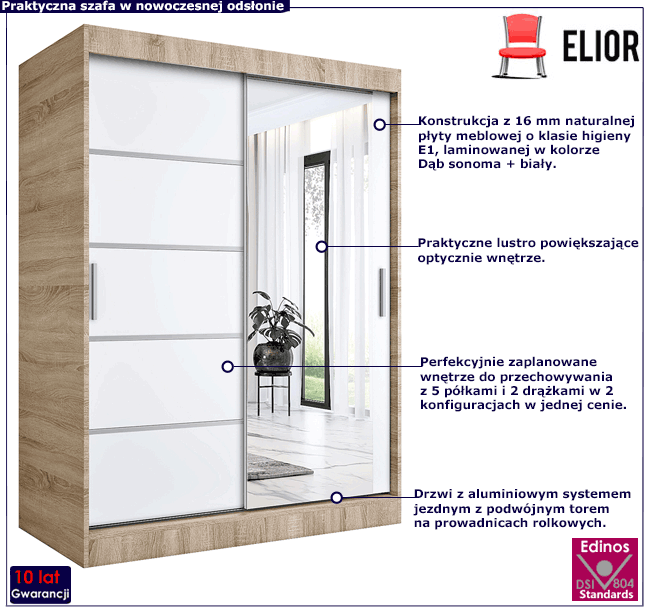 Praktyczna szafa w nowoczesnej odsłonie

ELIOR

Konstrukcja z 16 mm naturalnej płyty meblowej o klasie higieny E1, laminowanej w kolorze Dąb sonoma + biały.

Praktyczne lustro powiększające optycznie wnętrze.

Perfekcyjnie zaplanowane wnętrze do przechowywania z 5 półkami i 2 drążkami w 2 konfiguracjach w jednej cenie.

Drzwi z aluminiowym systemem jezdnym z podwójnym torem na prowadnicach rolkowych.

10 lat
Gwarancji

Edinos
DSI 804
Standards